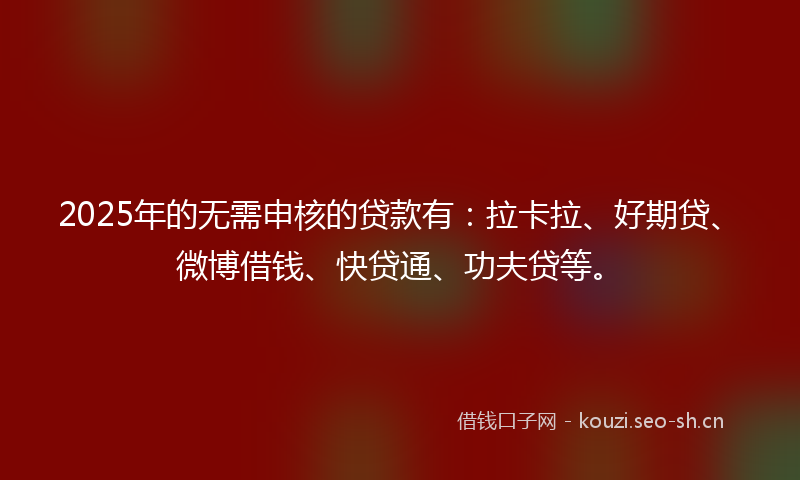 2025年的无需申核的贷款有：拉卡拉、好期贷、微博借钱、快贷通、功夫贷等。

借钱口子网 - kouzi.seo-sh.cn